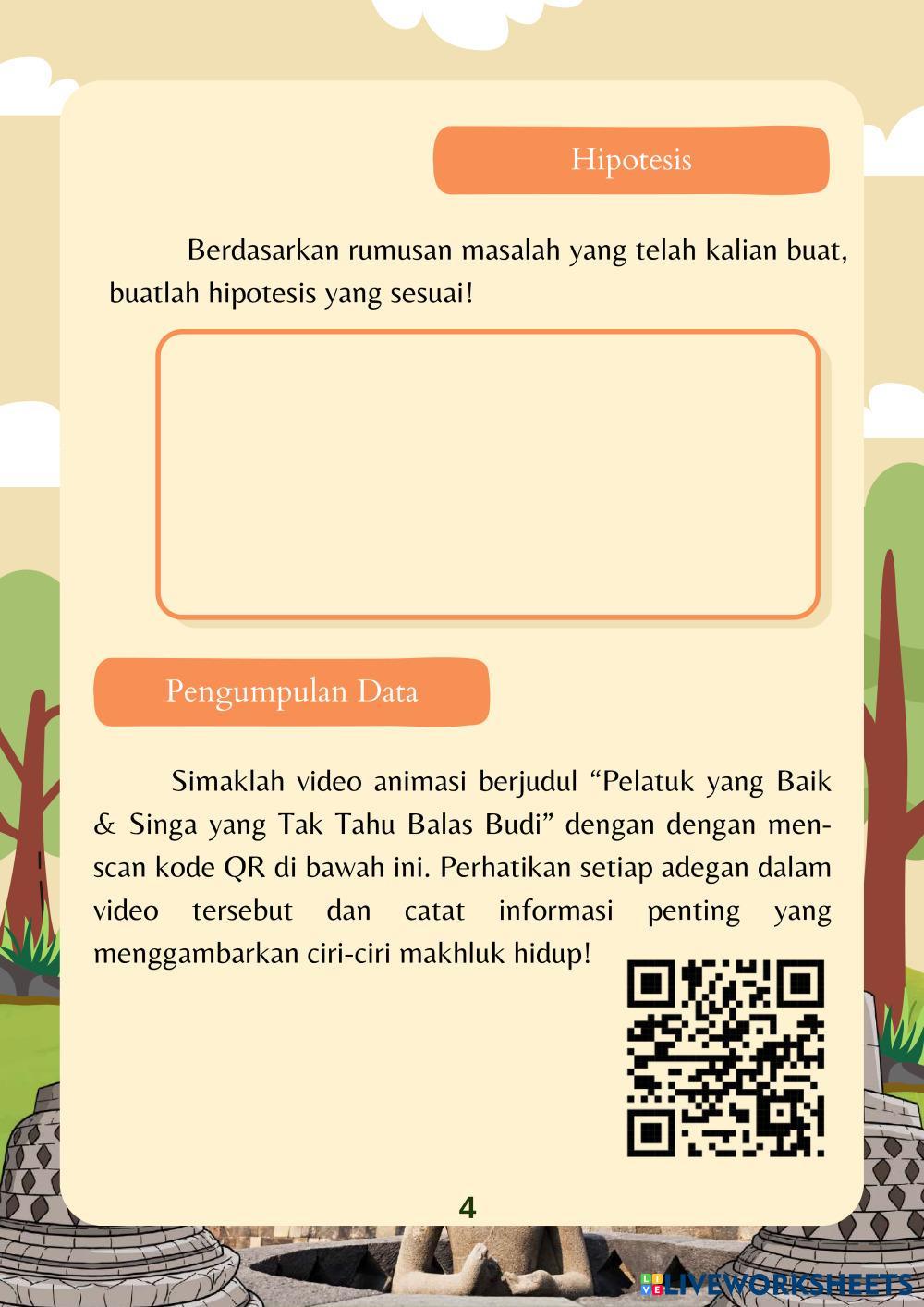 Hipotesis

Berdasarkan rumusan masalah yang telah kalian buat, buatlah hipotesis yang sesuai!

Pengumpulan Data

Simaklah video animasi berjudul “Pelatuk yang Baik & Singa yang Tak Tahu Balas Budi” dengan dengan menscan kode QR di bawah ini. Perhatikan setiap adegan dalam video tersebut dan catat informasi penting yang menggambarkan ciri-ciri makhluk hidup!

4

LIVEWORKSHEETS